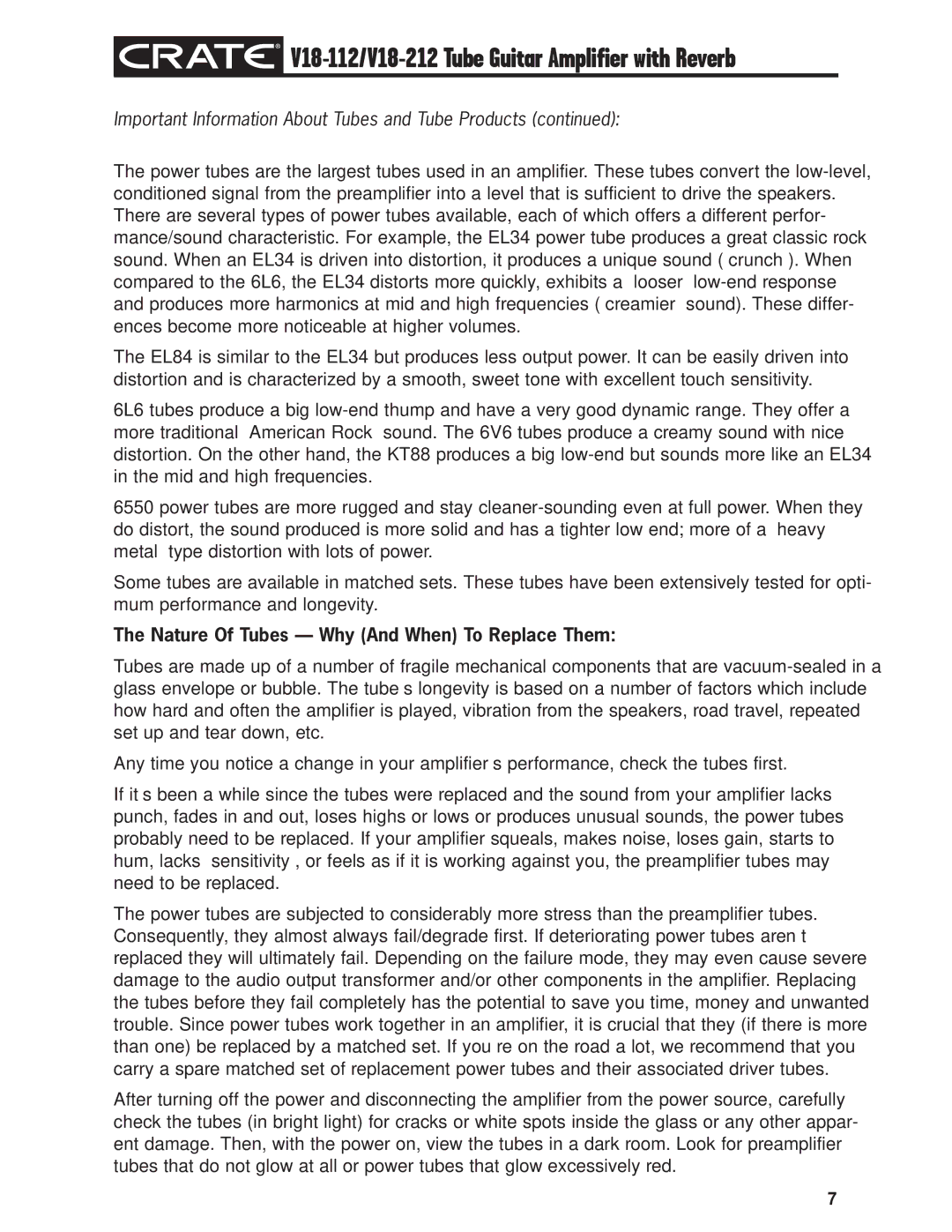 CRATE® V18-112/V18-212 Tube Guitar Amplifier with Reverb

Important Information About Tubes and Tube Products (continued):

The power tubes are the largest tubes used in an amplifier. These tubes convert the low-level, conditioned signal from the preamplifier into a level that is sufficient to drive the speakers. There are several types of power tubes available, each of which offers a different performance/sound characteristic. For example, the EL34 power tube produces a great classic rock sound. When an EL34 is driven into distortion, it produces a unique sound ( crunch ). When compared to the 6L6, the EL34 distorts more quickly, exhibits a looser low-end response and produces more harmonics at mid and high frequencies ( creamier sound). These differences become more noticeable at higher volumes.

The EL84 is similar to the EL34 but produces less output power. It can be easily driven into distortion and is characterized by a smooth, sweet tone with excellent touch sensitivity.

6L6 tubes produce a big low-end thump and have a very good dynamic range. They offer a more traditional American Rock sound. The 6V6 tubes produce a creamy sound with nice distortion. On the other hand, the KT88 produces a big low-end but sounds more like an EL34 in the mid and high frequencies.

6550 power tubes are more rugged and stay cleaner-sounding even at full power. When they do distort, the sound produced is more solid and has a tighter low end; more of a heavy metal type distortion with lots of power.

Some tubes are available in matched sets. These tubes have been extensively tested for optimum performance and longevity.

The Nature Of Tubes — Why (And When) To Replace Them:

Tubes are made up of a number of fragile mechanical components that are vacuum-sealed in a glass envelope or bubble. The tube s longevity is based on a number of factors which include how hard and often the amplifier is played, vibration from the speakers, road travel, repeated set up and tear down, etc.

Any time you notice a change in your amplifier s performance, check the tubes first.

If it s been a while since the tubes were replaced and the sound from your amplifier lacks punch, fades in and out, loses highs or lows or produces unusual sounds, the power tubes probably need to be replaced. If your amplifier squeals, makes noise, loses gain, starts to hum, lacks sensitivity , or feels as if it is working against you, the preamplifier tubes may need to be replaced.

The power tubes are subjected to considerably more stress than the preamplifier tubes. Consequently, they almost always fail/degrade first. If deteriorating power tubes aren t replaced they will ultimately fail. Depending on the failure mode, they may even cause severe damage to the audio output transformer and/or other components in the amplifier. Replacing the tubes before they fail completely has the potential to save you time, money and unwanted trouble. Since power tubes work together in an amplifier, it is crucial that they (if there is more than one) be replaced by a matched set. If you re on the road a lot, we recommend that you carry a spare matched set of replacement power tubes and their associated driver tubes.

After turning off the power and disconnecting the amplifier from the power source, carefully check the tubes (in bright light) for cracks or white spots inside the glass or any other apparent damage. Then, with the power on, view the tubes in a dark room. Look for preamplifier tubes that do not glow at all or power tubes that glow excessively red.

7